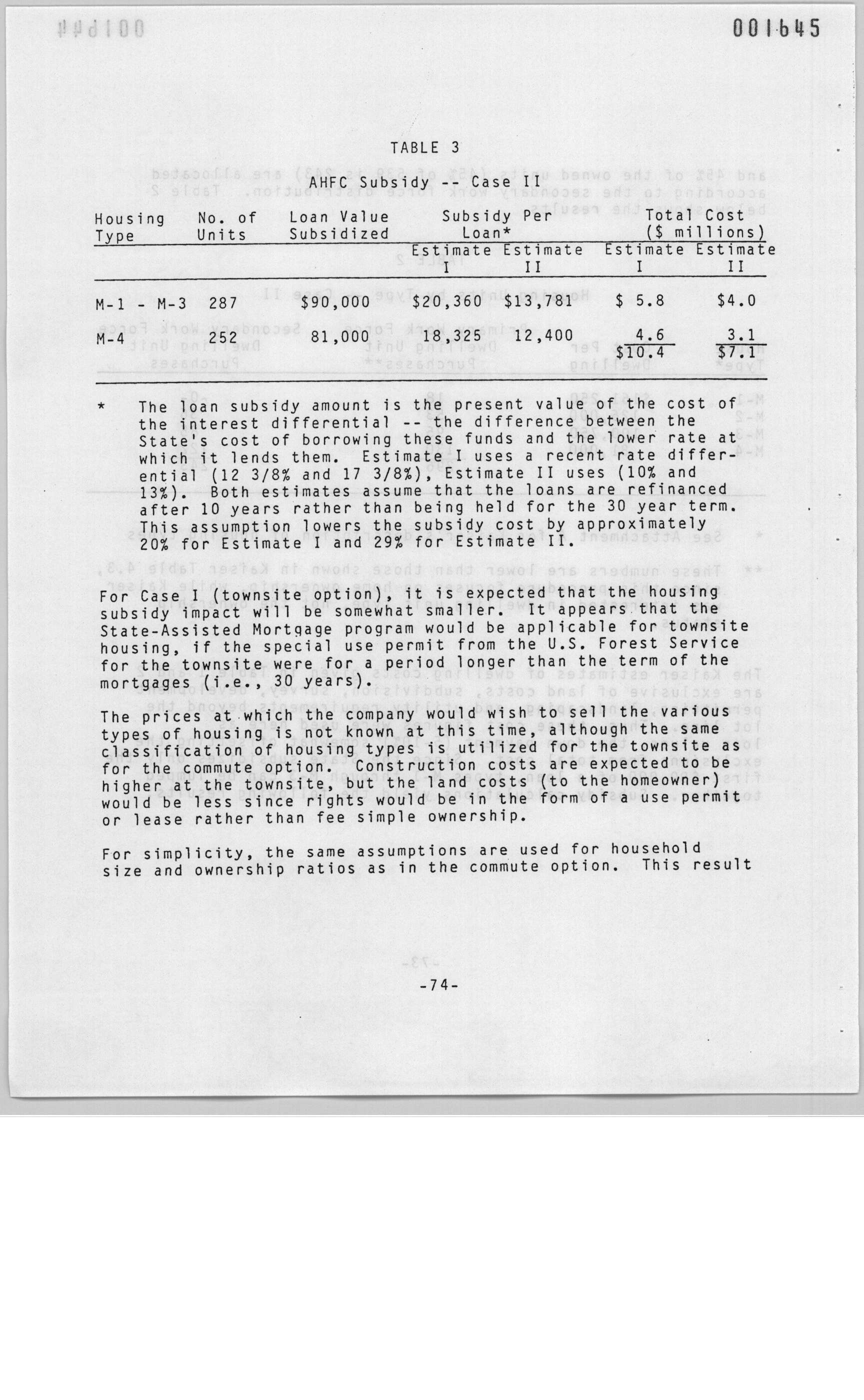 001645

TABLE 3

AHFC Subsidy -- Case II

| Housing Type | No. of Units | Loan Value Subsidized | Subsidy Per Loan* Estimate I | Subsidy Per Loan* Estimate II | Total Cost ($ millions) Estimate I | Total Cost ($ millions) Estimate II |
|---|---|---|---|---|---|---|
| M-1 - M-3 | 287 | $90,000 | $20,360 | $13,781 | $ 5.8 | $4.0 |
| M-4 | 252 | 81,000 | 18,325 | 12,400 | 4.6 | 3.1 |
| | | | | | $10.4 | $7.1 |

* The loan subsidy amount is the present value of the cost of the interest differential -- the difference between the State's cost of borrowing these funds and the lower rate at which it lends them. Estimate I uses a recent rate differential (12 3/8% and 17 3/8%), Estimate II uses (10% and 13%). Both estimates assume that the loans are refinanced after 10 years rather than being held for the 30 year term. This assumption lowers the subsidy cost by approximately 20% for Estimate I and 29% for Estimate II.

For Case I (townsite option), it is expected that the housing subsidy impact will be somewhat smaller. It appears that the State-Assisted Mortgage program would be applicable for townsite housing, if the special use permit from the U.S. Forest Service for the townsite were for a period longer than the term of the mortgages (i.e., 30 years).

The prices at which the company would wish to sell the various types of housing is not known at this time, although the same classification of housing types is utilized for the townsite as for the commute option. Construction costs are expected to be higher at the townsite, but the land costs (to the homeowner) would be less since rights would be in the form of a use permit or lease rather than fee simple ownership.

For simplicity, the same assumptions are used for household size and ownership ratios as in the commute option. This result

-74-